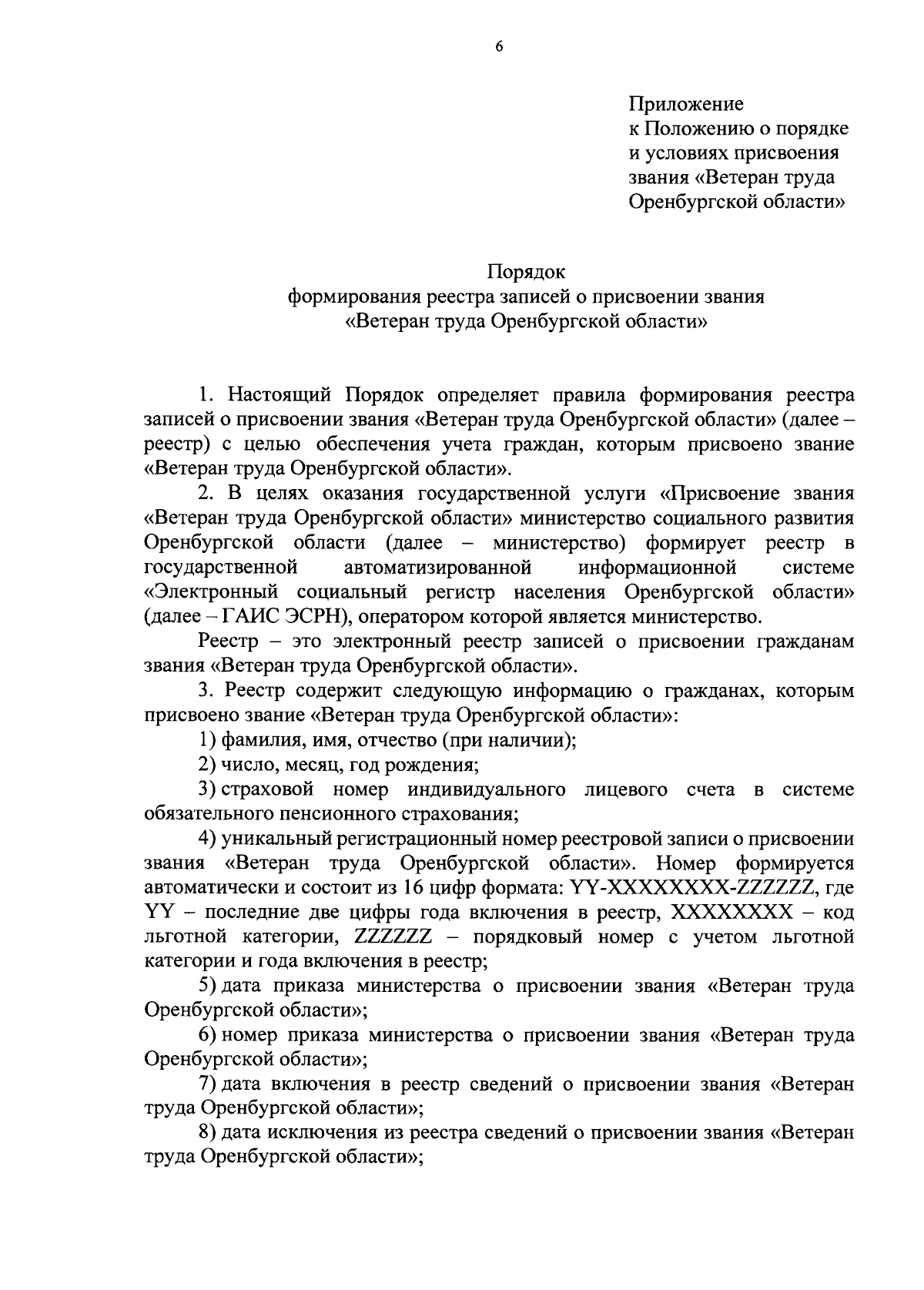 6

Приложение
к Положению о порядке
и условиях присвоения
звания «Ветеран труда
Оренбургской области»

Порядок
формирования реестра записей о присвоении звания
«Ветеран труда Оренбургской области»

1. Настоящий Порядок определяет правила формирования реестра записей о присвоении звания «Ветеран труда Оренбургской области» (далее – реестр) с целью обеспечения учета граждан, которым присвоено звание «Ветеран труда Оренбургской области».

2. В целях оказания государственной услуги «Присвоение звания «Ветеран труда Оренбургской области» министерство социального развития Оренбургской области (далее – министерство) формирует реестр в государственной автоматизированной информационной системе «Электронный социальный регистр населения Оренбургской области» (далее – ГАИС ЭСРН), оператором которой является министерство.

Реестр – это электронный реестр записей о присвоении гражданам звания «Ветеран труда Оренбургской области».

3. Реестр содержит следующую информацию о гражданах, которым присвоено звание «Ветеран труда Оренбургской области»:

1) фамилия, имя, отчество (при наличии);

2) число, месяц, год рождения;

3) страховой номер индивидуального лицевого счета в системе обязательного пенсионного страхования;

4) уникальный регистрационный номер реестровой записи о присвоении звания «Ветеран труда Оренбургской области». Номер формируется автоматически и состоит из 16 цифр формата: YY-XXXXXXXX-ZZZZZZ, где YY – последние две цифры года включения в реестр, XXXXXXXX – код льготной категории, ZZZZZZ – порядковый номер с учетом льготной категории и года включения в реестр;

5) дата приказа министерства о присвоении звания «Ветеран труда Оренбургской области»;

6) номер приказа министерства о присвоении звания «Ветеран труда Оренбургской области»;

7) дата включения в реестр сведений о присвоении звания «Ветеран труда Оренбургской области»;

8) дата исключения из реестра сведений о присвоении звания «Ветеран труда Оренбургской области»;